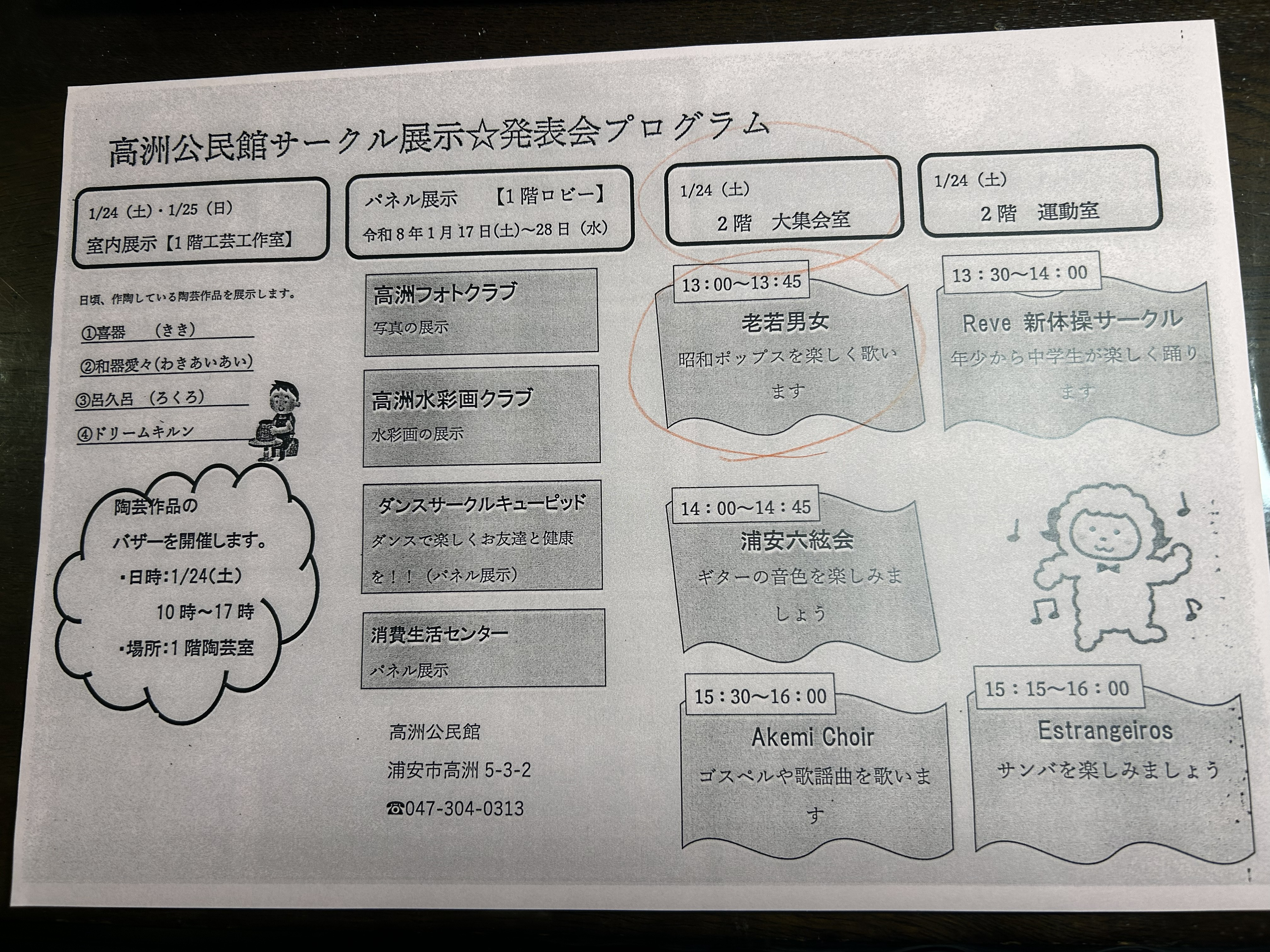 高洲公民館サークル展示☆発表会プログラム

1/24（土）・1/25（日）
室内展示【1階工芸工作室】

日頃、作陶している陶芸作品を展示します。

①喜器　（きき）
②和器愛々(わきあいあい)
③呂久呂　(ろくろ)
④ドリームキルン

陶芸作品の
バザーを開催します。
・日時:1/24(土)
10時～17時
・場所:1階陶芸室

パネル展示　【1階ロビー】
令和8年1月17日(土)～28日（水）

高洲フォトクラブ
写真の展示

高洲水彩画クラブ
水彩画の展示

ダンスサークルキューピッド
ダンスで楽しくお友達と健康を！！（パネル展示）

消費生活センター
パネル展示

高洲公民館
浦安市高洲5-3-2
☎047-304-0313

1/24（土）
2階　大集会室

13：00～13：45
老若男女
昭和ポップスを楽しく歌います

14：00～14：45
浦安六絃会
ギターの音色を楽しみましょう

15：30～16：00
Akemi Choir
ゴスペルや歌謡曲を歌います

1/24（土）
2階　運動室

13：30～14：00
Reve 新体操サークル
年少から中学生が楽しく踊ります

15：15～16：00
Estrangeiros
サンバを楽しみましょう